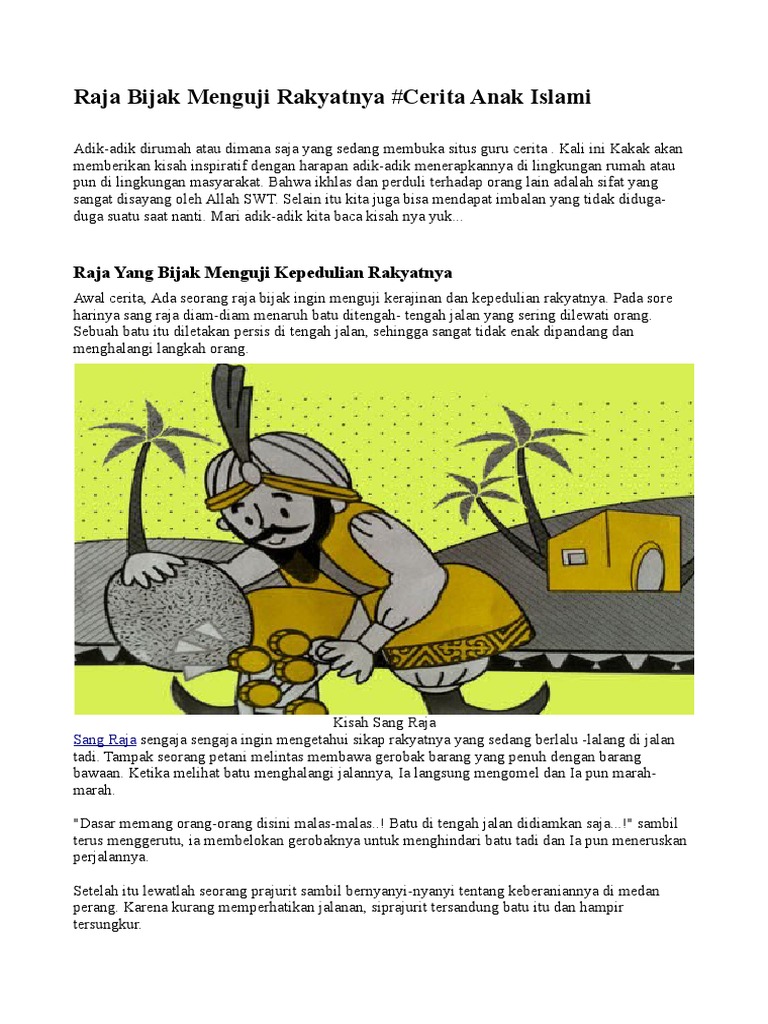 Raja Bijak Menguji Rakyatnya #Cerita Anak Islami

Adik-adik dirumah atau dimana saja yang sedang membuka situs guru cerita . Kali ini Kakak akan memberikan kisah inspiratif dengan harapan adik-adik menerapkannya di lingkungan rumah atau pun di lingkungan masyarakat. Bahwa ikhlas dan perduli terhadap orang lain adalah sifat yang sangat disayang oleh Allah SWT. Selain itu kita juga bisa mendapat imbalan yang tidak diduga-duga suatu saat nanti. Mari adik-adik kita baca kisah nya yuk...

Raja Yang Bijak Menguji Kepedulian Rakyatnya

Awal cerita, Ada seorang raja bijak ingin menguji kerajinan dan kepedulian rakyatnya. Pada sore harinya sang raja diam-diam menaruh batu ditengah- tengah jalan yang sering dilewati orang. Sebuah batu itu diletakan persis di tengah jalan, sehingga sangat tidak enak dipandang dan menghalangi langkah orang.

Kisah Sang Raja

Sang Raja sengaja sengaja ingin mengetahui sikap rakyatnya yang sedang berlalu -lalang di jalan tadi. Tampak seorang petani melintas membawa gerobak barang yang penuh dengan barang bawaan. Ketika melihat batu menghalangi jalannya, Ia langsung mengomel dan Ia pun marah-marah.

"Dasar memang orang-orang disini malas-malas..! Batu di tengah jalan didiamkan saja...!" sambil terus menggerutu, ia membelokan gerobaknya untuk menghindari batu tadi dan Ia pun meneruskan perjalannya.

Setelah itu lewatlah seorang prajurit sambil bernyanyi-nyanyi tentang keberaniannya di medan perang. Karena kurang memperhatikan jalanan, siprajurit tersandung batu itu dan hampir tersungkur.